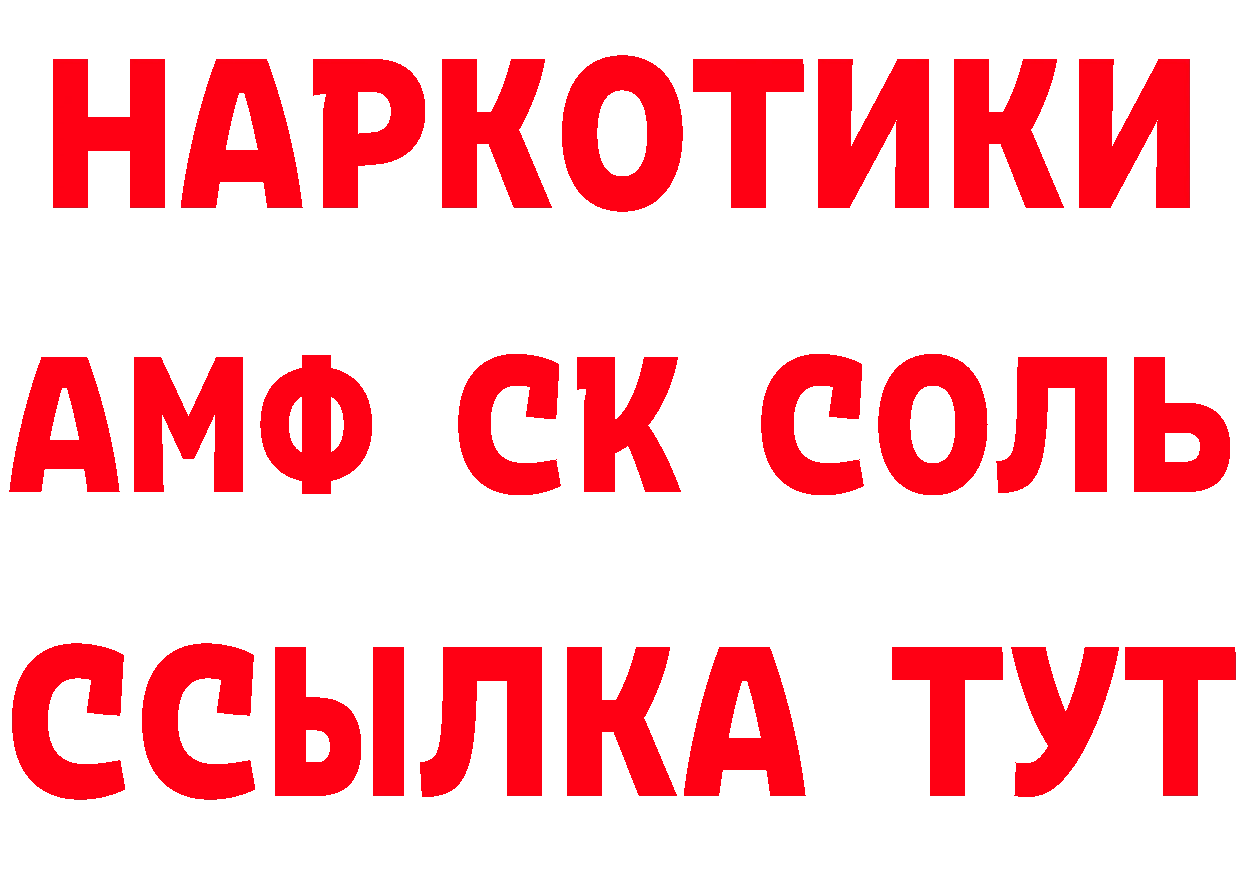 НАРКОТИКИ

АМФ СК СОЛЬ

ССЫЛКА ТУТ